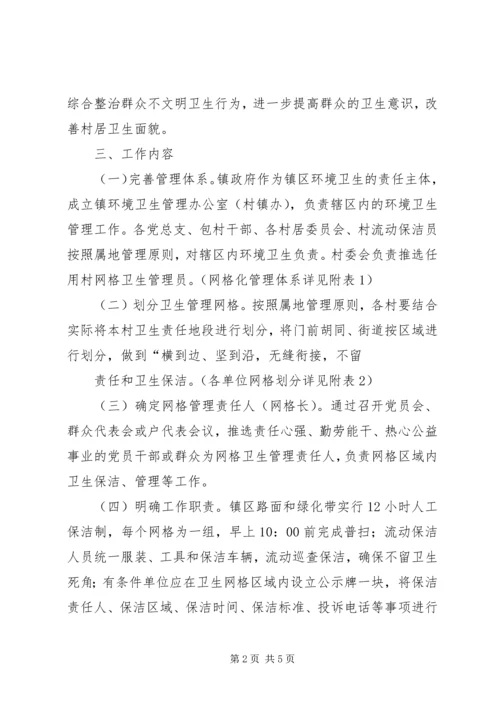 综合整治群众不文明卫生行为，进一步提高群众的卫生意识，改善村居卫生面貌。

三、工作内容

（一）完善管理体系。镇政府作为镇区环境卫生的责任主体，成立镇环境卫生管理办公室（村镇办），负责辖区内的环境卫生管理工作。各党总支、包村干部、各村居委员会、村流动保洁员按照属地管理原则，对辖区内环境卫生负责。村委会负责推选任用村网格卫生管理员。（网格化管理体系详见附表1）

（二）划分卫生管理网格。按照属地管理原则，各村要结合实际将本村卫生责任地段进行划分，将门前胡同、街道按区域进行划分，做到“横到边、坚到沿，无缝衔接，不留

责任和卫生保洁。（各单位网格划分详见附表2）

（三）确定网格管理责任人（网格长）。通过召开党员会、群众代表会或户代表会议，推选责任心强、勤劳能干、热心公益事业的党员干部或群众为网格卫生管理责任人，负责网格区域内卫生保洁、管理等工作。

（四）明确工作职责。镇区路面和绿化带实行12小时人工保洁制，每个网格为一组，早上10：00前完成普扫；流动保洁人员统一服装、工具和保洁车辆，流动巡查保洁，确保不留卫生死角；有条件单位应在卫生网格区域内设立公示牌一块，将保洁责任人、保洁区域、保洁时间、保洁标准、投诉电话等事项进行

第2页 共5页